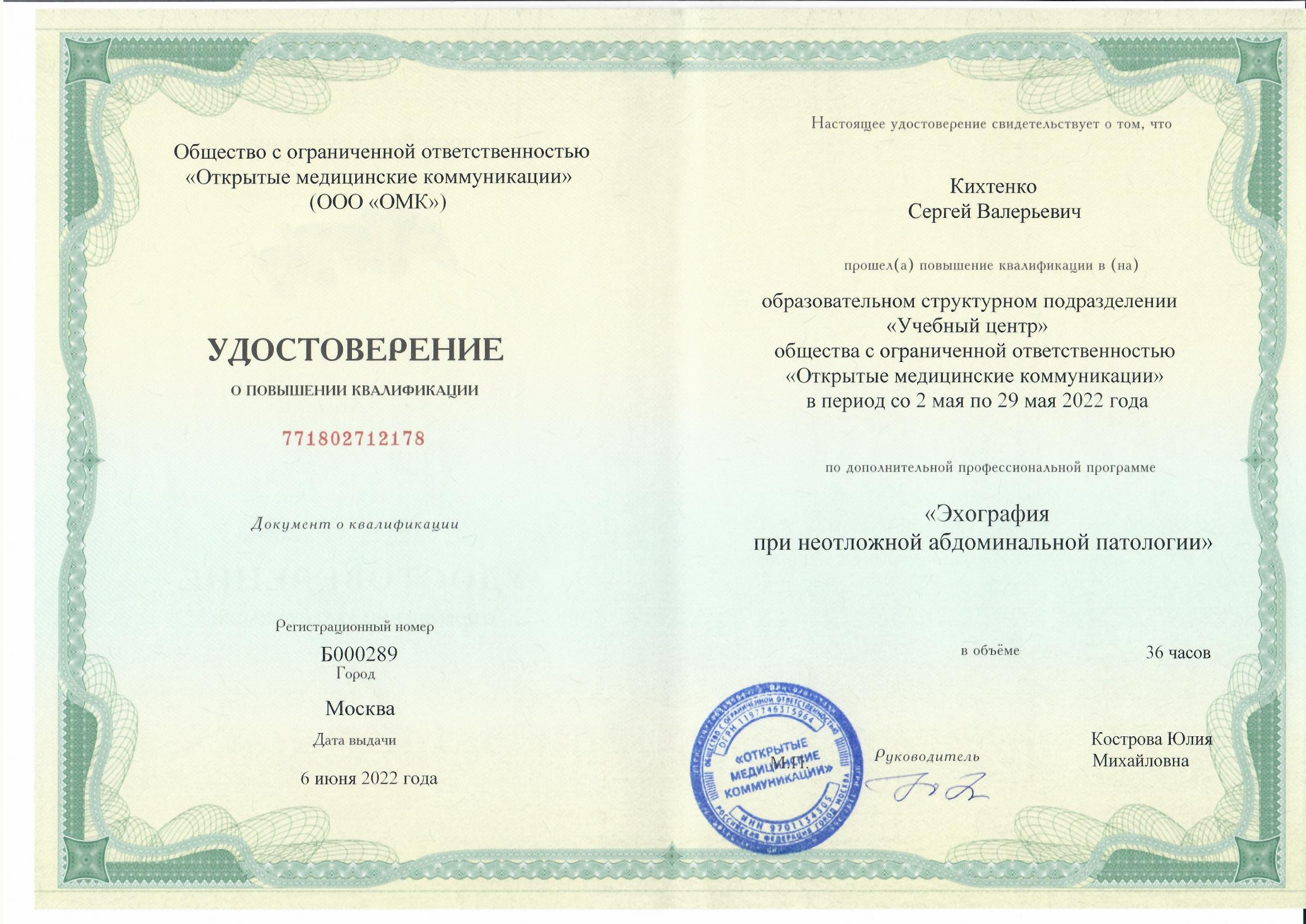 Общество с ограниченной ответственностью
«Открытые медицинские коммуникации»
(ООО «ОМК»)

УДОСТОВЕРЕНИЕ

О ПОВЫШЕНИИ КВАЛИФИКАЦИИ

771802712178

Документ о квалификации

Регистрационный номер

Б000289

Город

Москва

Дата выдачи

6 июня 2022 года

Настоящее удостоверение свидетельствует о том, что

Кихтенко
Сергей Валерьевич

прошел(а) повышение квалификации в (на)

образовательном структурном подразделении
«Учебный центр»
общества с ограниченной ответственностью
«Открытые медицинские коммуникации»
в период со 2 мая по 29 мая 2022 года

по дополнительной профессиональной программе

«Эхография
при неотложной абдоминальной патологии»

в объёме 36 часов

ОБЩЕСТВО С ОГРАНИЧЕННОЙ ОТВЕТСТВЕННОСТЬЮ ОГРН 1197746315964 «ОТКРЫТЫЕ МЕДИЦИНСКИЕ КОММУНИКАЦИИ» ИНН 9701134305 РОССИЙСКАЯ ФЕДЕРАЦИЯ ГОРОД МОСКВА

М.П.

Руководитель

Кострова Юлия
Михайловна